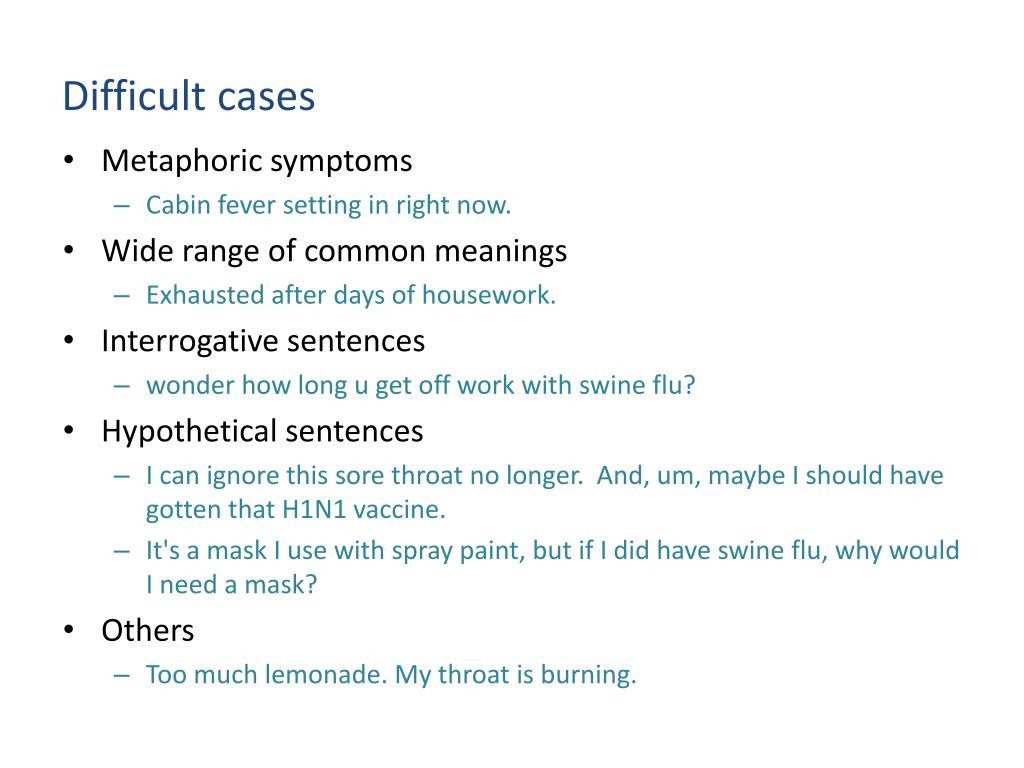 Difficult cases

• Metaphoric symptoms
– Cabin fever setting in right now.
• Wide range of common meanings
– Exhausted after days of housework.
• Interrogative sentences
– wonder how long u get off work with swine flu?
• Hypothetical sentences
– I can ignore this sore throat no longer. And, um, maybe I should have gotten that H1N1 vaccine.
– It's a mask I use with spray paint, but if I did have swine flu, why would I need a mask?
• Others
– Too much lemonade. My throat is burning.